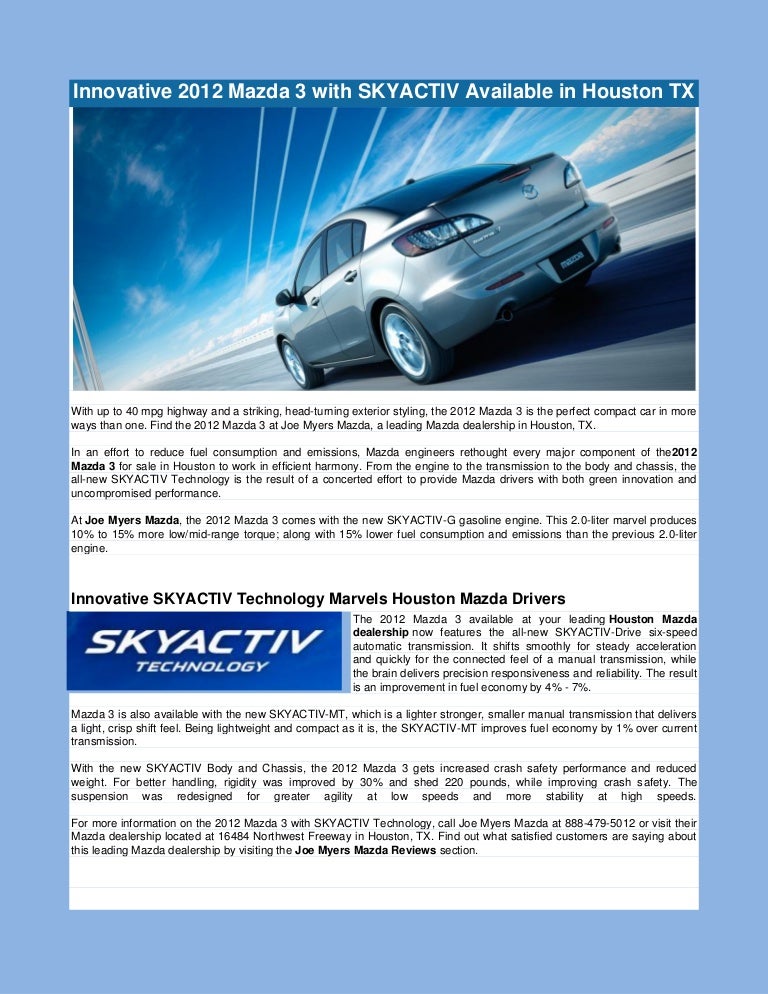 Innovative 2012 Mazda 3 with SKYACTIV Available in Houston TX

mazda

With up to 40 mpg highway and a striking, head-turning exterior styling, the 2012 Mazda 3 is the perfect compact car in more ways than one. Find the 2012 Mazda 3 at Joe Myers Mazda, a leading Mazda dealership in Houston, TX.

In an effort to reduce fuel consumption and emissions, Mazda engineers rethought every major component of the2012 Mazda 3 for sale in Houston to work in efficient harmony. From the engine to the transmission to the body and chassis, the all-new SKYACTIV Technology is the result of a concerted effort to provide Mazda drivers with both green innovation and uncompromised performance.

At Joe Myers Mazda, the 2012 Mazda 3 comes with the new SKYACTIV-G gasoline engine. This 2.0-liter marvel produces 10% to 15% more low/mid-range torque; along with 15% lower fuel consumption and emissions than the previous 2.0-liter engine.

Innovative SKYACTIV Technology Marvels Houston Mazda Drivers

SKYACTIV TECHNOLOGY

The 2012 Mazda 3 available at your leading Houston Mazda dealership now features the all-new SKYACTIV-Drive six-speed automatic transmission. It shifts smoothly for steady acceleration and quickly for the connected feel of a manual transmission, while the brain delivers precision responsiveness and reliability. The result is an improvement in fuel economy by 4% - 7%.

Mazda 3 is also available with the new SKYACTIV-MT, which is a lighter stronger, smaller manual transmission that delivers a light, crisp shift feel. Being lightweight and compact as it is, the SKYACTIV-MT improves fuel economy by 1% over current transmission.

With the new SKYACTIV Body and Chassis, the 2012 Mazda 3 gets increased crash safety performance and reduced weight. For better handling, rigidity was improved by 30% and shed 220 pounds, while improving crash safety. The suspension was redesigned for greater agility at low speeds and more stability at high speeds.

For more information on the 2012 Mazda 3 with SKYACTIV Technology, call Joe Myers Mazda at 888-479-5012 or visit their Mazda dealership located at 16484 Northwest Freeway in Houston, TX. Find out what satisfied customers are saying about this leading Mazda dealership by visiting the Joe Myers Mazda Reviews section.